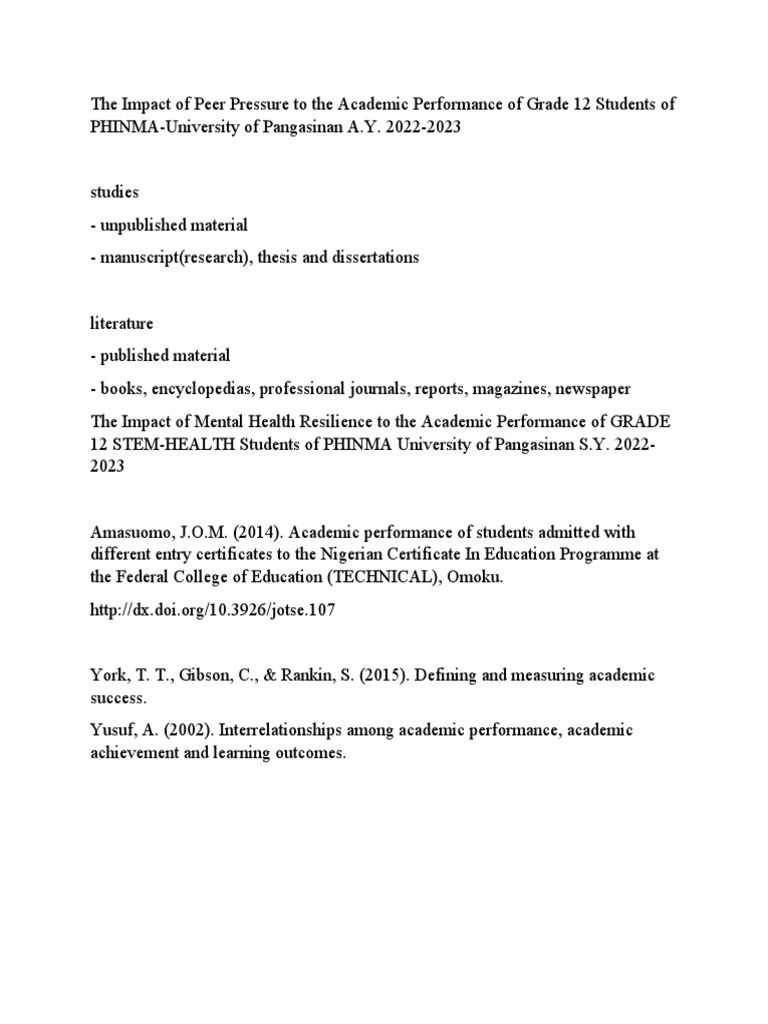 The Impact of Peer Pressure to the Academic Performance of Grade 12 Students of PHINMA-University of Pangasinan A.Y. 2022-2023

studies

- unpublished material

- manuscript(research), thesis and dissertations

literature

- published material

- books, encyclopedias, professional journals, reports, magazines, newspaper

The Impact of Mental Health Resilience to the Academic Performance of GRADE 12 STEM-HEALTH Students of PHINMA University of Pangasinan S.Y. 2022-2023

Amasuomo, J.O.M. (2014). Academic performance of students admitted with different entry certificates to the Nigerian Certificate In Education Programme at the Federal College of Education (TECHNICAL), Omoku.

http://dx.doi.org/10.3926/jotse.107

York, T. T., Gibson, C., & Rankin, S. (2015). Defining and measuring academic success.

Yusuf, A. (2002). Interrelationships among academic performance, academic achievement and learning outcomes.